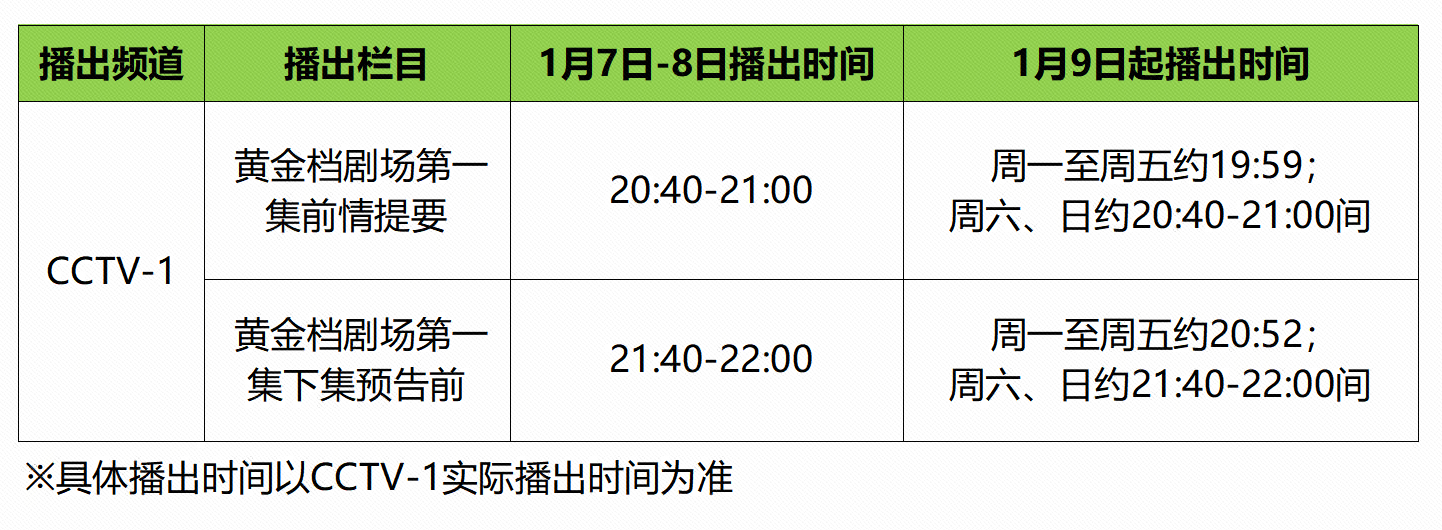 | 播出频道 | 播出栏目 | 1月7日-8日播出时间 | 1月9日起播出时间 |
|---|---|---|---|
| CCTV-1 | 黄金档剧场第一集前情提要 | 20:40-21:00 | 周一至周五约19:59；周六、日约20:40-21:00间 |
| CCTV-1 | 黄金档剧场第一集下集预告前 | 21:40-22:00 | 周一至周五约20:52；周六、日约21:40-22:00间 |

※具体播出时间以CCTV-1实际播出时间为准